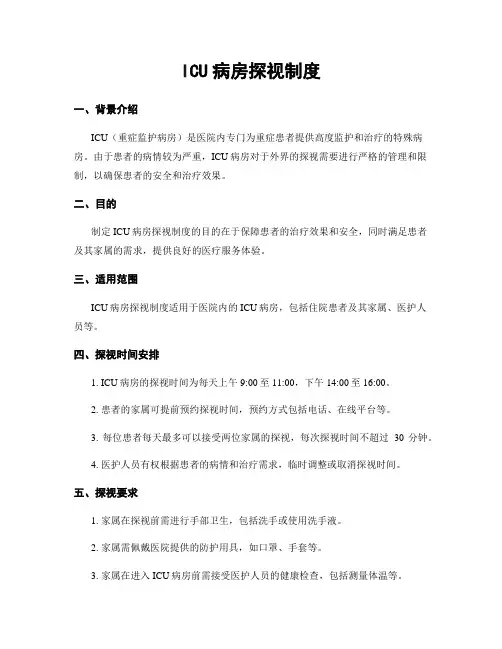 ICU病房探视制度

一、背景介绍

ICU（重症监护病房）是医院内专门为重症患者提供高度监护和治疗的特殊病房。由于患者的病情较为严重，ICU病房对于外界的探视需要进行严格的管理和限制，以确保患者的安全和治疗效果。

二、目的

制定ICU病房探视制度的目的在于保障患者的治疗效果和安全，同时满足患者及其家属的需求，提供良好的医疗服务体验。

三、适用范围

ICU病房探视制度适用于医院内的ICU病房，包括住院患者及其家属、医护人员等。

四、探视时间安排

1. ICU病房的探视时间为每天上午9:00至11:00，下午14:00至16:00。

2. 患者的家属可提前预约探视时间，预约方式包括电话、在线平台等。

3. 每位患者每天最多可以接受两位家属的探视，每次探视时间不超过 30 分钟。

4. 医护人员有权根据患者的病情和治疗需求，临时调整或取消探视时间。

五、探视要求

1. 家属在探视前需进行手部卫生，包括洗手或使用洗手液。

2. 家属需佩戴医院提供的防护用具，如口罩、手套等。

3. 家属在进入ICU病房前需接受医护人员的健康检查，包括测量体温等。